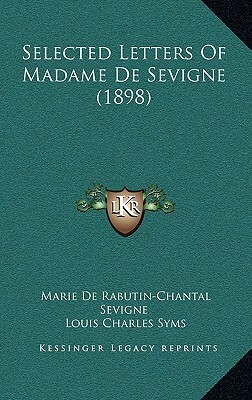 Selected Letters Of Madame De Sevigne (1898)

LKR

Marie De Rabutin-Chantal Sevigne
Louis Charles Syms

Kessinger Legacy Reprints